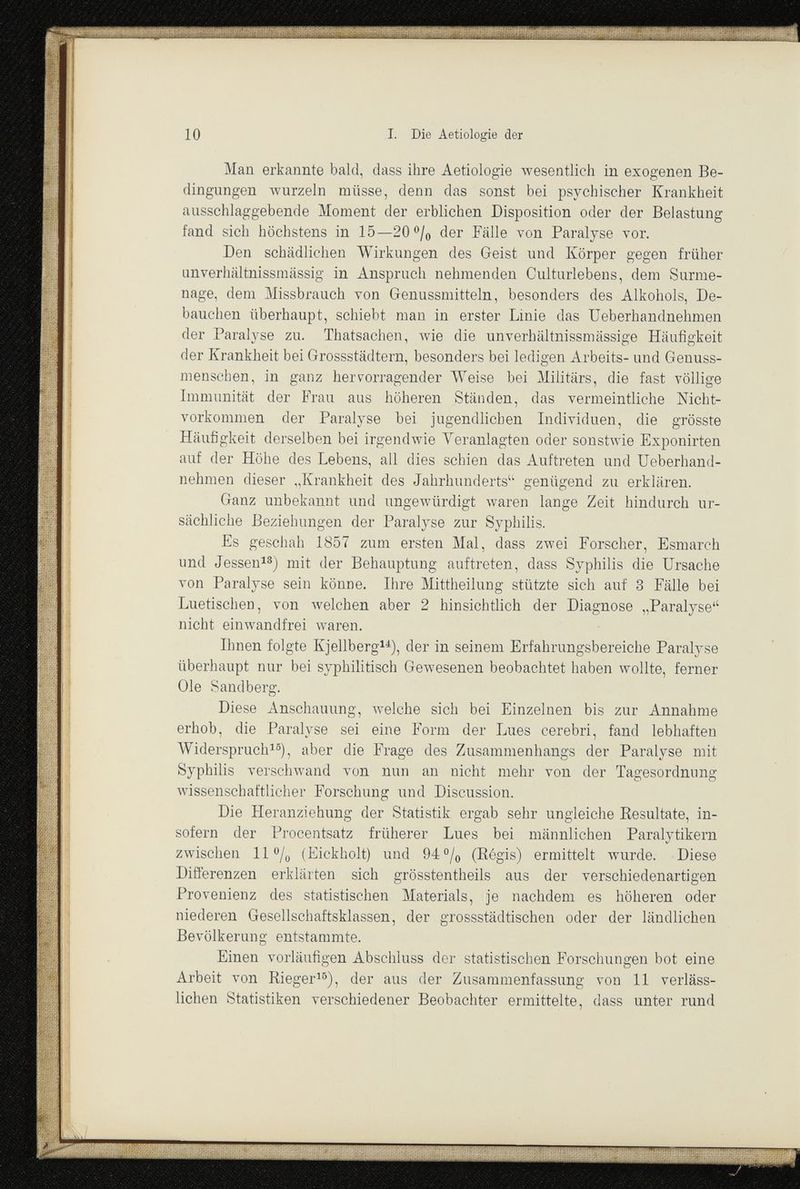 10 I. Die Aetiologie der

Man erkannte bald, dass ihre Aetiologie wesentlich in exogenen Bedingungen wurzeln müsse, denn das sonst bei psychischer Krankheit ausschlaggebende Moment der erblichen Disposition oder der Belastung fand sich höchstens in 15—20 % der Fälle von Paralyse vor.

Den schädlichen Wirkungen des Geist und Körper gegen früher unverhältnissmässig in Anspruch nehmenden Culturlebens, dem Surmenage, dem Missbrauch von Genussmitteln, besonders des Alkohols, Debauchen überhaupt, schiebt man in erster Linie das Ueberhandnehmen der Paralyse zu. Thatsachen, wie die unverhältnissmässige Häufigkeit der Krankheit bei Grossstädtern, besonders bei ledigen Arbeits- und Genussmenschen, in ganz hervorragender Weise bei Militärs, die fast völlige Immunität der Frau aus höheren Ständen, das vermeintliche Nichtvorkommen der Paralyse bei jugendlichen Individuen, die grösste Häufigkeit derselben bei irgendwie Veranlagten oder sonstwie Exponirten auf der Höhe des Lebens, all dies schien das Auftreten und Ueberhandnehmen dieser „Krankheit des Jahrhunderts“ genügend zu erklären.

Ganz unbekannt und ungewürdigt waren lange Zeit hindurch ursächliche Beziehungen der Paralyse zur Syphilis.

Es geschah 1857 zum ersten Mal, dass zwei Forscher, Esmarch und Jessen$^{13}$) mit der Behauptung auftreten, dass Syphilis die Ursache von Paralyse sein könne. Ihre Mittheilung stützte sich auf 3 Fälle bei Luetischen, von welchen aber 2 hinsichtlich der Diagnose „Paralyse“ nicht einwandfrei waren.

Ihnen folgte Kjellberg$^{14}$), der in seinem Erfahrungsbereiche Paralyse überhaupt nur bei syphilitisch Gewesenen beobachtet haben wollte, ferner Ole Sandberg.

Diese Anschauung, welche sich bei Einzelnen bis zur Annahme erhob, die Paralyse sei eine Form der Lues cerebri, fand lebhaften Widerspruch$^{15}$), aber die Frage des Zusammenhangs der Paralyse mit Syphilis verschwand von nun an nicht mehr von der Tagesordnung wissenschaftlicher Forschung und Discussion.

Die Heranziehung der Statistik ergab sehr ungleiche Resultate, insofern der Procentsatz früherer Lues bei männlichen Paralytikern zwischen 11 % (Eickholt) und 94 % (Régis) ermittelt wurde. Diese Differenzen erklärten sich grösstentheils aus der verschiedenartigen Provenienz des statistischen Materials, je nachdem es höheren oder niederen Gesellschaftsklassen, der grossstädtischen oder der ländlichen Bevölkerung entstammte.

Einen vorläufigen Abschluss der statistischen Forschungen bot eine Arbeit von Rieger$^{15}$), der aus der Zusammenfassung von 11 verlässlichen Statistiken verschiedener Beobachter ermittelte, dass unter rund